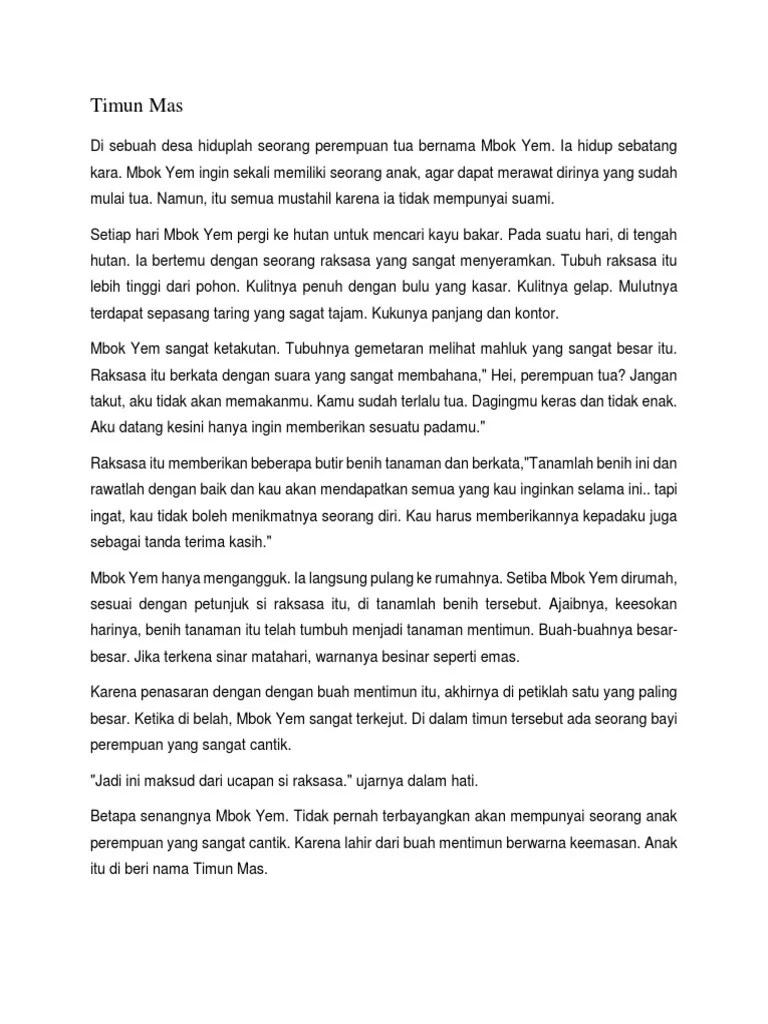 Timun Mas

Di sebuah desa hiduplah seorang perempuan tua bernama Mbok Yem. Ia hidup sebatang kara. Mbok Yem ingin sekali memiliki seorang anak, agar dapat merawat dirinya yang sudah mulai tua. Namun, itu semua mustahil karena ia tidak mempunyai suami.

Setiap hari Mbok Yem pergi ke hutan untuk mencari kayu bakar. Pada suatu hari, di tengah hutan. Ia bertemu dengan seorang raksasa yang sangat menyeramkan. Tubuh raksasa itu lebih tinggi dari pohon. Kulitnya penuh dengan bulu yang kasar. Kulitnya gelap. Mulutnya terdapat sepasang taring yang sagat tajam. Kukunya panjang dan kontor.

Mbok Yem sangat ketakutan. Tubuhnya gemetaran melihat mahluk yang sangat besar itu. Raksasa itu berkata dengan suara yang sangat membahana," Hei, perempuan tua? Jangan takut, aku tidak akan memakanmu. Kamu sudah terlalu tua. Dagingmu keras dan tidak enak. Aku datang kesini hanya ingin memberikan sesuatu padamu."

Raksasa itu memberikan beberapa butir benih tanaman dan berkata,"Tanamlah benih ini dan rawatlah dengan baik dan kau akan mendapatkan semua yang kau inginkan selama ini.. tapi ingat, kau tidak boleh menikmatnya seorang diri. Kau harus memberikannya kepadaku juga sebagai tanda terima kasih."

Mbok Yem hanya mengangguk. Ia langsung pulang ke rumahnya. Setiba Mbok Yem dirumah, sesuai dengan petunjuk si raksasa itu, di tanamlah benih tersebut. Ajaibnya, keesokan harinya, benih tanaman itu telah tumbuh menjadi tanaman mentimun. Buah-buahnya besar-besar. Jika terkena sinar matahari, warnanya besinar seperti emas.

Karena penasaran dengan dengan buah mentimun itu, akhirnya di petiklah satu yang paling besar. Ketika di belah, Mbok Yem sangat terkejut. Di dalam timun tersebut ada seorang bayi perempuan yang sangat cantik.

"Jadi ini maksud dari ucapan si raksasa." ujarnya dalam hati.

Betapa senangnya Mbok Yem. Tidak pernah terbayangkan akan mempunyai seorang anak perempuan yang sangat cantik. Karena lahir dari buah mentimun berwarna keemasan. Anak itu di beri nama Timun Mas.